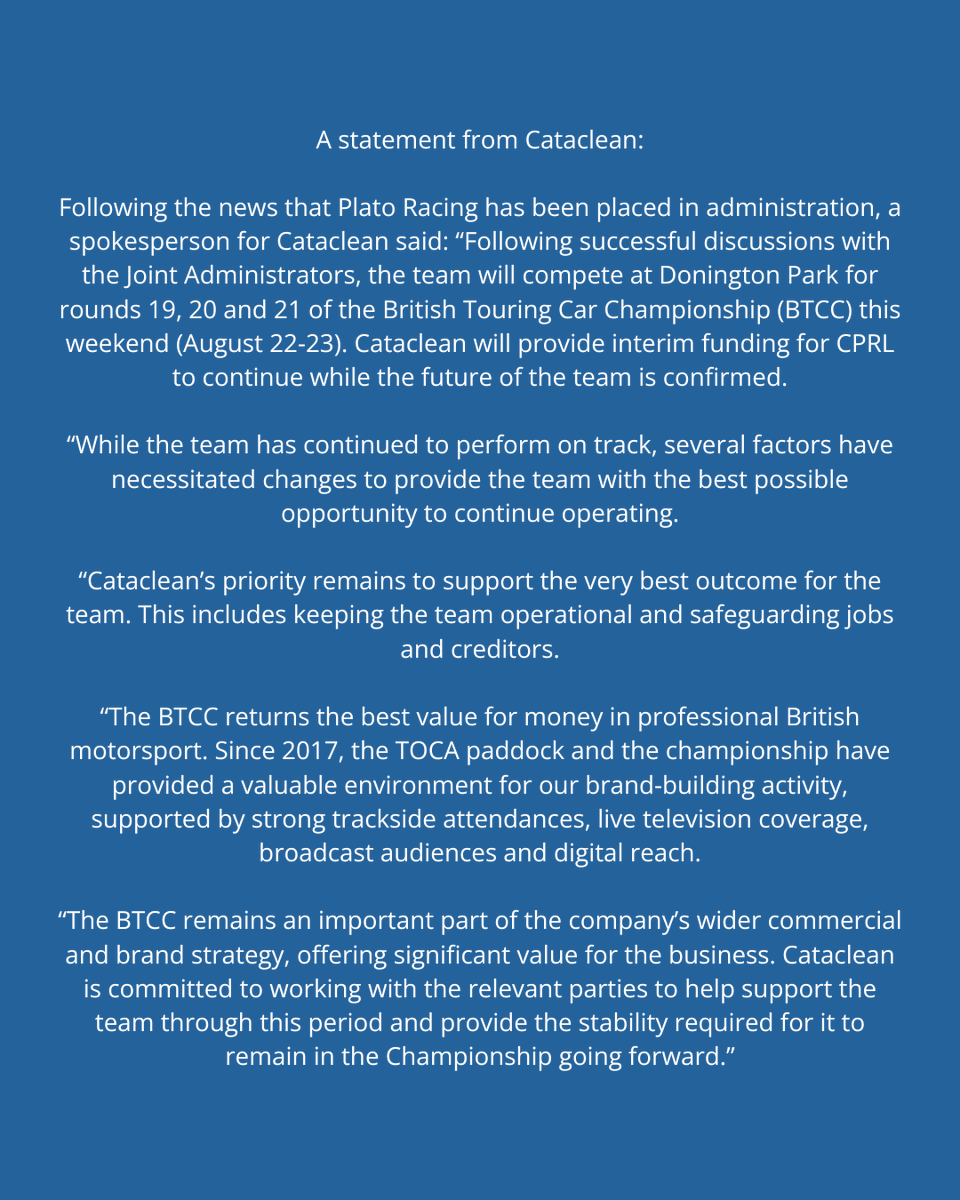 A statement from Cataclean:

Following the news that Plato Racing has been placed in administration, a spokesperson for Cataclean said: “Following successful discussions with the Joint Administrators, the team will compete at Donington Park for rounds 19, 20 and 21 of the British Touring Car Championship (BTCC) this weekend (August 22-23). Cataclean will provide interim funding for CPRL to continue while the future of the team is confirmed.

“While the team has continued to perform on track, several factors have necessitated changes to provide the team with the best possible opportunity to continue operating.

“Cataclean’s priority remains to support the very best outcome for the team. This includes keeping the team operational and safeguarding jobs and creditors.

“The BTCC returns the best value for money in professional British motorsport. Since 2017, the TOCA paddock and the championship have provided a valuable environment for our brand-building activity, supported by strong trackside attendances, live television coverage, broadcast audiences and digital reach.

“The BTCC remains an important part of the company’s wider commercial and brand strategy, offering significant value for the business. Cataclean is committed to working with the relevant parties to help support the team through this period and provide the stability required for it to remain in the Championship going forward.”